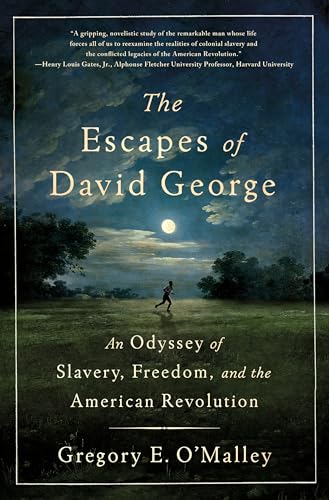 "A gripping, novelistic study of the remarkable man whose life forces all of us to reexamine the realities of colonial slavery and the conflicted legacies of the American Revolution."
—Henry Louis Gates, Jr., Alphonse Fletcher University Professor, Harvard University

The Escapes of David George

An Odyssey of Slavery, Freedom, and the American Revolution

Gregory E. O'Malley